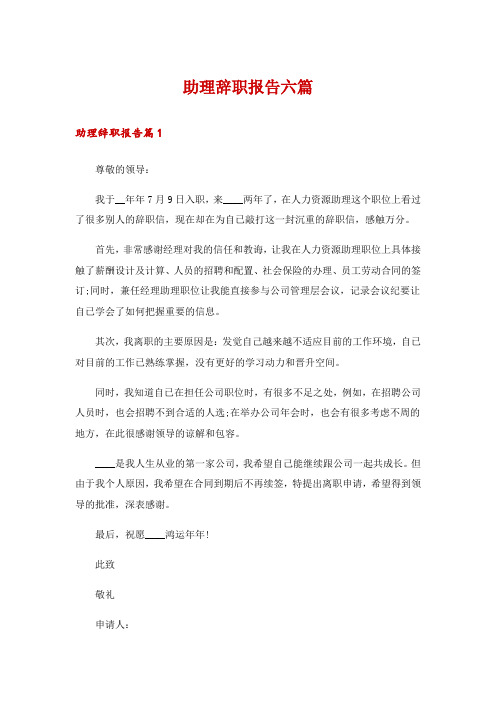 助理辞职报告六篇

助理辞职报告篇1

尊敬的领导：

我于__年年7月9日入职，来____两年了，在人力资源助理这个职位上看过了很多别人的辞职信，现在却在为自己敲打这一封沉重的辞职信，感触万分。

首先，非常感谢经理对我的信任和教诲，让我在人力资源助理职位上具体接触了薪酬设计及计算、人员的招聘和配置、社会保险的办理、员工劳动合同的签订;同时，兼任经理助理职位让我能直接参与公司管理层会议，记录会议纪要让自己学会了如何把握重要的信息。

其次，我离职的主要原因是：发觉自己越来越不适应目前的工作环境，自己对目前的工作已熟练掌握，没有更好的学习动力和晋升空间。

同时，我知道自己在担任公司职位时，有很多不足之处，例如，在招聘公司人员时，也会招聘不到合适的人选;在举办公司年会时，也会有很多考虑不周的地方，在此很感谢领导的谅解和包容。

____是我人生从业的第一家公司，我希望自己能继续跟公司一起共成长。但由于我个人原因，我希望在合同到期后不再续签，特提出离职申请，希望得到领导的批准，深表感谢。

最后，祝愿____鸿运年年!

此致

敬礼

申请人：